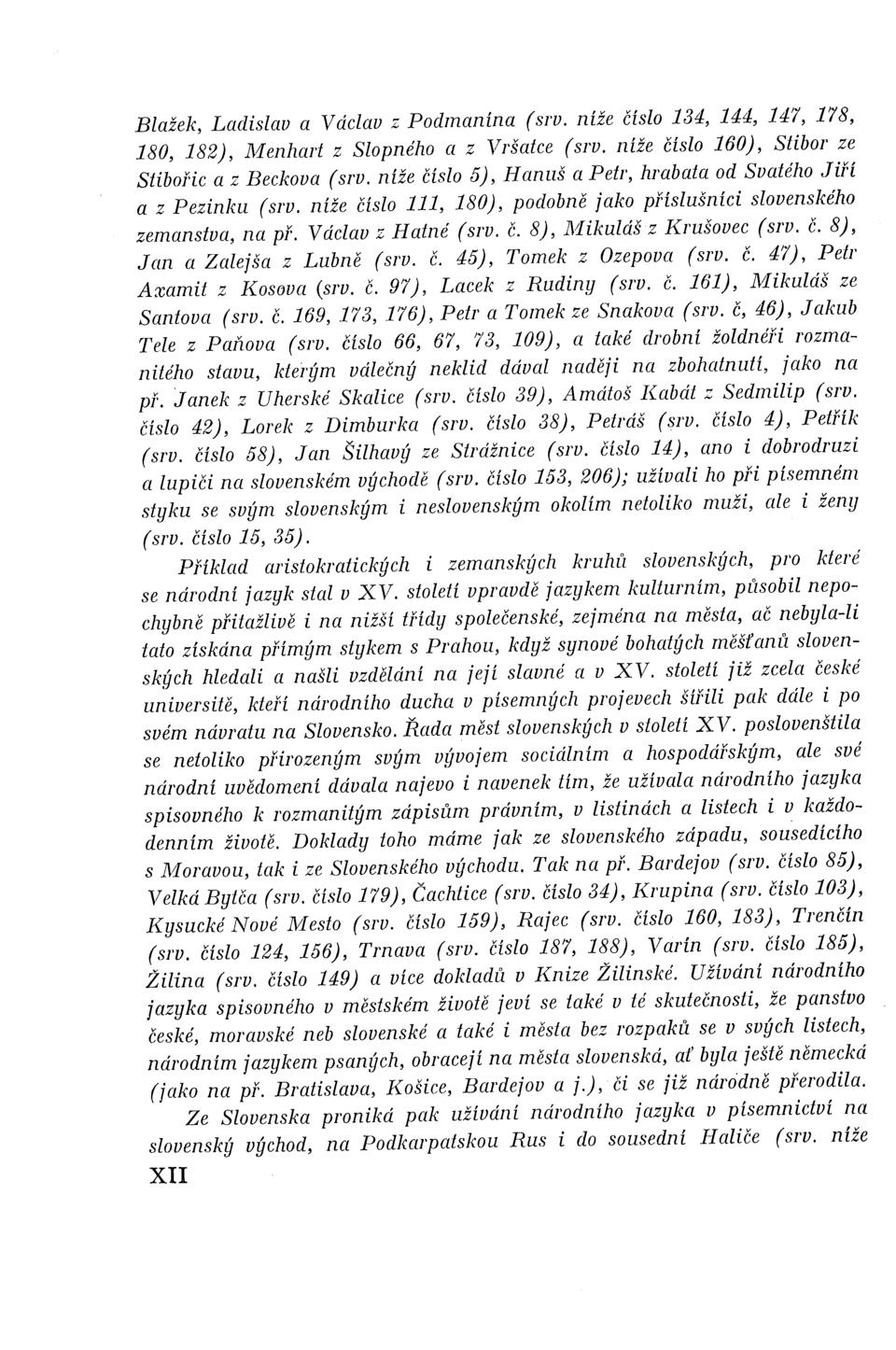 Blažek, Ladislav a Václav z Podmanína (srv. níže číslo 134, 144, 147, 178, 180, 182), Menhart z Slopného a z Vršatce (srv. níže číslo 160), Stibor ze Stibořic a z Beckova (srv. níže číslo 5), Hanuš a Petr, hrabata od Svatého Jiří a z Pezinku (srv. níže číslo 111, 180), podobně jako příslušníci slovenského zemanstva, na př. Václav z Hatné (srv. č. 8), Mikuláš z Krušovec (srv. č. 8), Jan a Zalejša z Lubně (srv. č. 45), Tomek z Ozepova (srv. č. 47), Petr Axamit z Kosova (srv. č. 97), Lacek z Rudiny (srv. č. 161), Mikuláš ze Santova (srv. č. 169, 173, 176), Petr a Tomek ze Snakova (srv. č, 46), Jakub Tele z Paňova (srv. číslo 66, 67, 73, 109), a také drobní žoldnéři rozmanitého stavu, kterým válečný neklid dával naději na zbohatnutí, jako na př. Janek z Uherské Skalice (srv. číslo 39), Amátoš Kabát z Sedmilip (srv. číslo 42), Lorek z Dimburka (srv. číslo 38), Petráš (srv. číslo 4), Petřík (srv. číslo 58), Jan Šilhavý ze Strážnice (srv. číslo 14), ano i dobrodruzi a lupiči na slovenském východě (srv. číslo 153, 206); užívali ho při písemném styku se svým slovenským i neslovenským okolím netoliko muži, ale i ženy (srv. číslo 15, 35).

Příklad aristokratických i zemanských kruhů slovenských, pro které se národní jazyk stal v XV. století vpravdě jazykem kulturním, působil nepochybně přitažlivě i na nižší třídy společenské, zejména na města, ač nebyla-li tato získána přímým stykem s Prahou, když synové bohatých měšťanů slovenských hledali a našli vzdělání na její slavné a v XV. století již zcela české universitě, kteří národního ducha v písemných projevech šířili pak dále i po svém návratu na Slovensko. Řada měst slovenských v století XV. poslovenštila se netoliko přirozeným svým vývojem sociálním a hospodářským, ale své národní uvědomení dávala najevo i navenek tím, že užívala národního jazyka spisovného k rozmanitým zápisům právním, v listinách a listech i v každodenním životě. Doklady toho máme jak ze slovenského západu, sousedícího s Moravou, tak i ze Slovenského východu. Tak na př. Bardejov (srv. číslo 85), Velká Bytča (srv. číslo 179), Čachtice (srv. číslo 34), Krupina (srv. číslo 103), Kysucké Nové Mesto (srv. číslo 159), Rajec (srv. číslo 160, 183), Trenčín (srv. číslo 124, 156), Trnava (srv. číslo 187, 188), Varín (srv. číslo 185), Žilina (srv. číslo 149) a více dokladů v Knize Žilinské. Užívání národního jazyka spisovného v městském životě jeví se také v té skutečnosti, že panstvo české, moravské neb slovenské a také i města bez rozpaků se v svých listech, národním jazykem psaných, obracejí na města slovenská, ať byla ještě německá (jako na př. Bratislava, Košice, Bardejov a j.), či se již národně přerodila.

Ze Slovenska proniká pak užívání národního jazyka v písemnictví na slovenský východ, na Podkarpatskou Rus i do sousední Haliče (srv. níže

XII